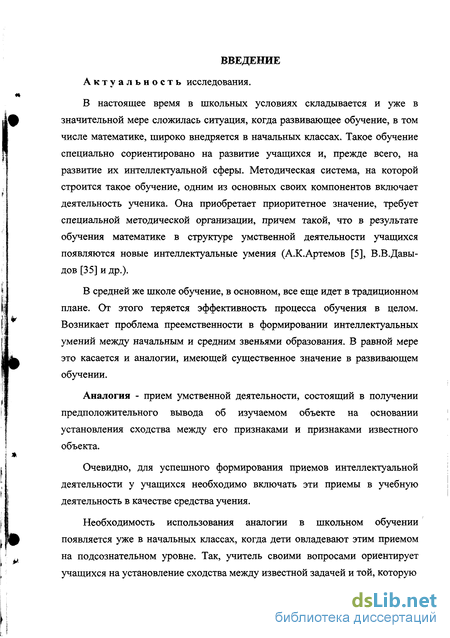 ВВЕДЕНИЕ

Актуальность исследования.

В настоящее время в школьных условиях складывается и уже в значительной мере сложилась ситуация, когда развивающее обучение, в том числе математике, широко внедряется в начальных классах. Такое обучение специально сориентировано на развитие учащихся и, прежде всего, на развитие их интеллектуальной сферы. Методическая система, на которой строится такое обучение, одним из основных своих компонентов включает деятельность ученика. Она приобретает приоритетное значение, требует специальной методической организации, причем такой, что в результате обучения математике в структуре умственной деятельности учащихся появляются новые интеллектуальные умения (А.К.Артемов [5], В.В.Давыдов [35] и др.).

В средней же школе обучение, в основном, все еще идет в традиционном плане. От этого теряется эффективность процесса обучения в целом. Возникает проблема преемственности в формировании интеллектуальных умений между начальным и средним звеньями образования. В равной мере это касается и аналогии, имеющей существенное значение в развивающем обучении.

Аналогия - прием умственной деятельности, состоящий в получении предположительного вывода об изучаемом объекте на основании установления сходства между его признаками и признаками известного объекта.

Очевидно, для успешного формирования приемов интеллектуальной деятельности у учащихся необходимо включать эти приемы в учебную деятельность в качестве средства учения.

Необходимость использования аналогии в школьном обучении появляется уже в начальных классах, когда дети овладевают этим приемом на подсознательном уровне. Так, учитель своими вопросами ориентирует учащихся на установление сходства между известной задачей и той, которую

dsLib.net
библиотека диссертаций